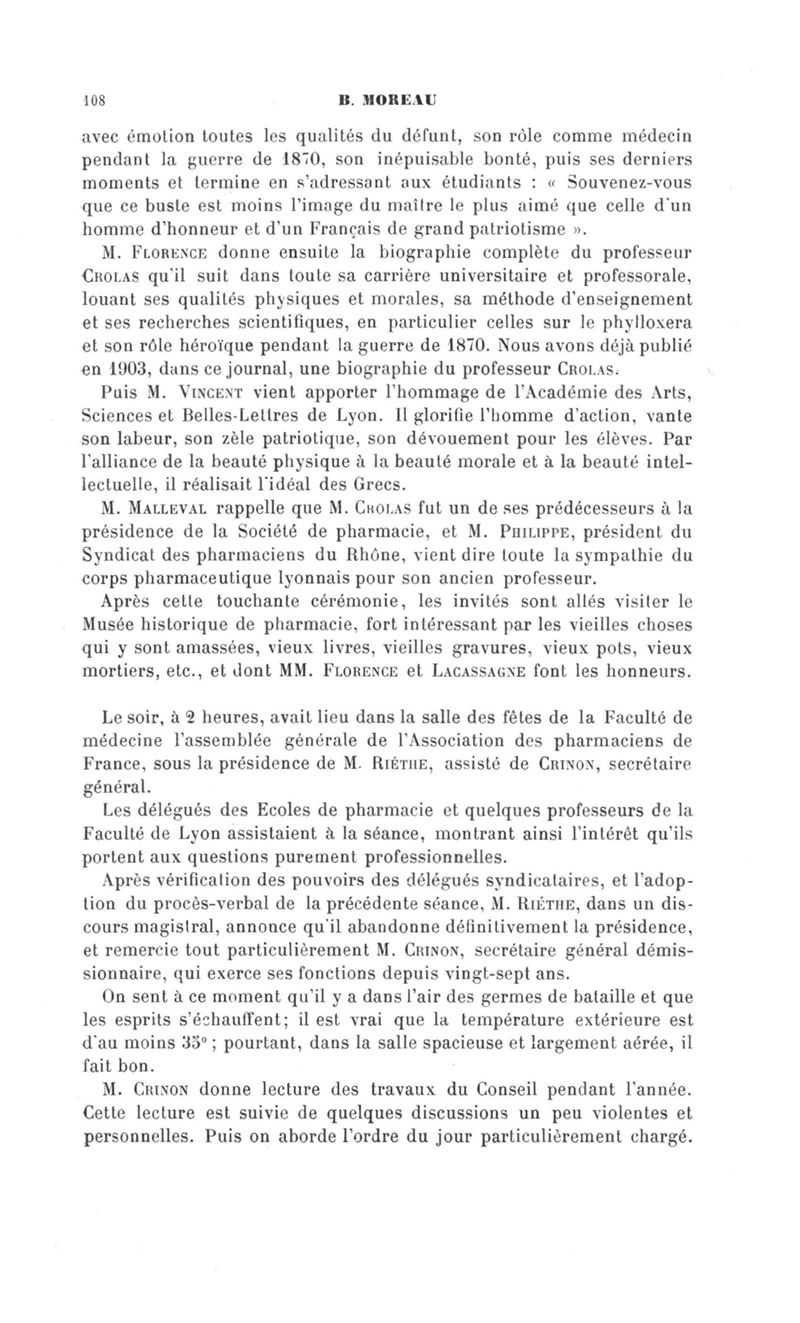 108 B. MOREAU

avec émotion toutes les qualités du défunt, son rôle comme médecin pendant la guerre de 1870, son inépuisable bonté, puis ses derniers moments et termine en s'adressant aux étudiants : « Souvenez-vous que ce buste est moins l'image du maître le plus aimé que celle d'un homme d'honneur et d'un Français de grand patriotisme ».

M. Florence donne ensuite la biographie complète du professeur Crolas qu'il suit dans toute sa carrière universitaire et professorale, louant ses qualités physiques et morales, sa méthode d'enseignement et ses recherches scientifiques, en particulier celles sur le phylloxera et son rôle héroïque pendant la guerre de 1870. Nous avons déjà publié en 1903, dans ce journal, une biographie du professeur Crolas.

Puis M. Vincent vient apporter l'hommage de l'Académie des Arts, Sciences et Belles-Lettres de Lyon. Il glorifie l'homme d'action, vante son labeur, son zèle patriotique, son dévouement pour les élèves. Par l'alliance de la beauté physique à la beauté morale et à la beauté intellectuelle, il réalisait l'idéal des Grecs.

M. Malleval rappelle que M. Crolas fut un de ses prédécesseurs à la présidence de la Société de pharmacie, et M. Philippe, président du Syndicat des pharmaciens du Rhône, vient dire toute la sympathie du corps pharmaceutique lyonnais pour son ancien professeur.

Après cette touchante cérémonie, les invités sont allés visiter le Musée historique de pharmacie, fort intéressant par les vieilles choses qui y sont amassées, vieux livres, vieilles gravures, vieux pots, vieux mortiers, etc., et dont MM. Florence et Lacassagne font les honneurs.

Le soir, à 2 heures, avait lieu dans la salle des fêtes de la Faculté de médecine l'assemblée générale de l'Association des pharmaciens de France, sous la présidence de M. Riéthe, assisté de Crinon, secrétaire général.

Les délégués des Ecoles de pharmacie et quelques professeurs de la Faculté de Lyon assistaient à la séance, montrant ainsi l'intérêt qu'ils portent aux questions purement professionnelles.

Après vérification des pouvoirs des délégués syndicataires, et l'adoption du procès-verbal de la précédente séance, M. Riéthe, dans un discours magistral, annonce qu'il abandonne définitivement la présidence, et remercie tout particulièrement M. Crinon, secrétaire général démissionnaire, qui exerce ses fonctions depuis vingt-sept ans.

On sent à ce moment qu'il y a dans l'air des germes de bataille et que les esprits s'échauffent; il est vrai que la température extérieure est d'au moins 35° ; pourtant, dans la salle spacieuse et largement aérée, il fait bon.

M. Crinon donne lecture des travaux du Conseil pendant l'année. Cette lecture est suivie de quelques discussions un peu violentes et personnelles. Puis on aborde l'ordre du jour particulièrement chargé.